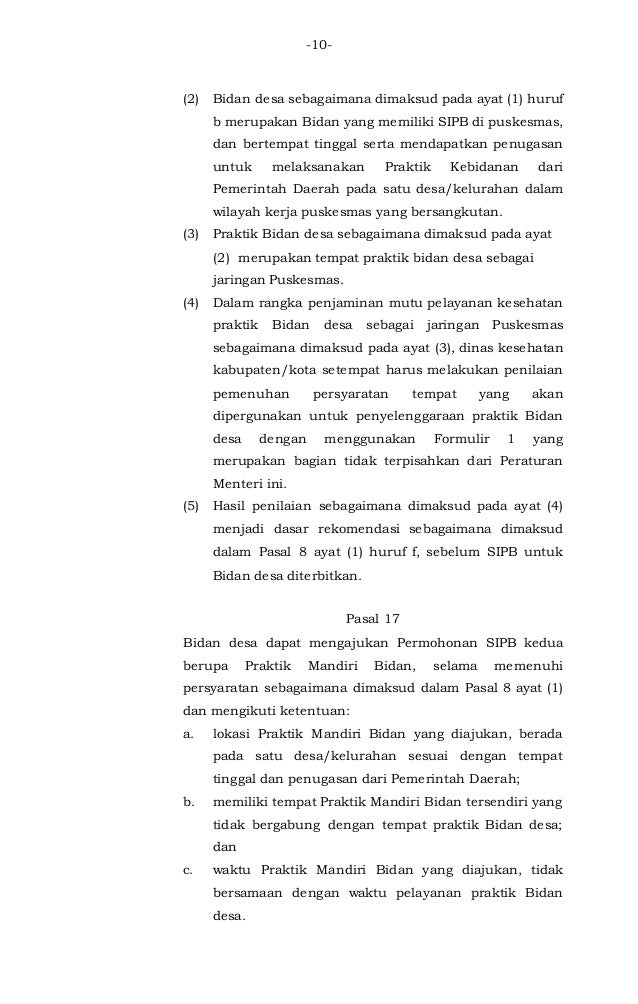 -10-

(2) Bidan desa sebagaimana dimaksud pada ayat (1) huruf b merupakan Bidan yang memiliki SIPB di puskesmas, dan bertempat tinggal serta mendapatkan penugasan untuk melaksanakan Praktik Kebidanan dari Pemerintah Daerah pada satu desa/kelurahan dalam wilayah kerja puskesmas yang bersangkutan.

(3) Praktik Bidan desa sebagaimana dimaksud pada ayat (2) merupakan tempat praktik bidan desa sebagai jaringan Puskesmas.

(4) Dalam rangka penjaminan mutu pelayanan kesehatan praktik Bidan desa sebagai jaringan Puskesmas sebagaimana dimaksud pada ayat (3), dinas kesehatan kabupaten/kota setempat harus melakukan penilaian pemenuhan persyaratan tempat yang akan dipergunakan untuk penyelenggaraan praktik Bidan desa dengan menggunakan Formulir 1 yang merupakan bagian tidak terpisahkan dari Peraturan Menteri ini.

(5) Hasil penilaian sebagaimana dimaksud pada ayat (4) menjadi dasar rekomendasi sebagaimana dimaksud dalam Pasal 8 ayat (1) huruf f, sebelum SIPB untuk Bidan desa diterbitkan.

Pasal 17

Bidan desa dapat mengajukan Permohonan SIPB kedua berupa Praktik Mandiri Bidan, selama memenuhi persyaratan sebagaimana dimaksud dalam Pasal 8 ayat (1) dan mengikuti ketentuan:

a. lokasi Praktik Mandiri Bidan yang diajukan, berada pada satu desa/kelurahan sesuai dengan tempat tinggal dan penugasan dari Pemerintah Daerah;

b. memiliki tempat Praktik Mandiri Bidan tersendiri yang tidak bergabung dengan tempat praktik Bidan desa; dan

c. waktu Praktik Mandiri Bidan yang diajukan, tidak bersamaan dengan waktu pelayanan praktik Bidan desa.